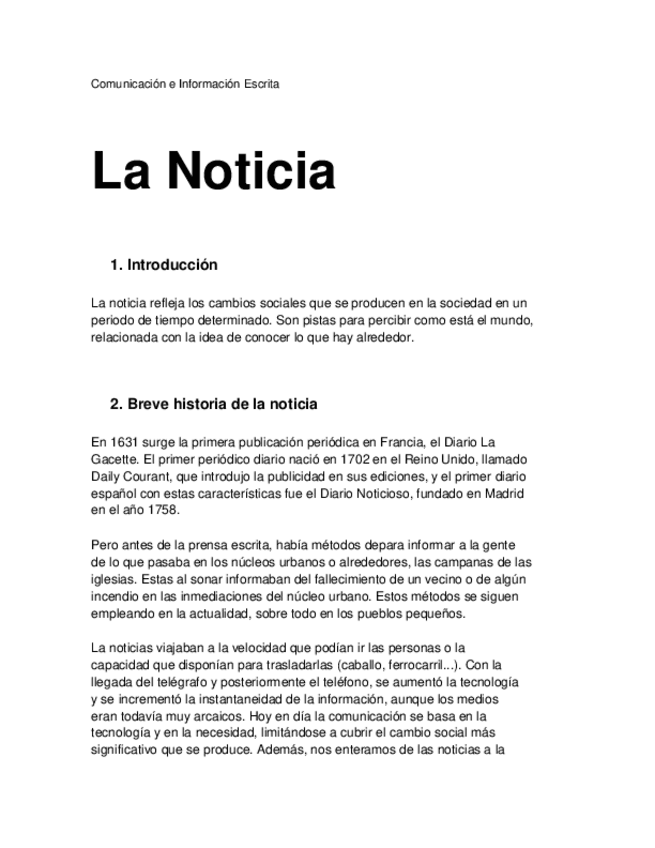 Comunicación e Información Escrita

La Noticia

1. Introducción

La noticia refleja los cambios sociales que se producen en la sociedad en un periodo de tiempo determinado. Son pistas para percibir como está el mundo, relacionada con la idea de conocer lo que hay alrededor.

2. Breve historia de la noticia

En 1631 surge la primera publicación periódica en Francia, el Diario La Gacette. El primer periódico diario nació en 1702 en el Reino Unido, llamado Daily Courant, que introdujo la publicidad en sus ediciones, y el primer diario español con estas características fue el Diario Noticioso, fundado en Madrid en el año 1758.

Pero antes de la prensa escrita, había métodos depara informar a la gente de lo que pasaba en los núcleos urbanos o alrededores, las campanas de las iglesias. Estas al sonar informaban del fallecimiento de un vecino o de algún incendio en las inmediaciones del núcleo urbano. Estos métodos se siguen empleando en la actualidad, sobre todo en los pueblos pequeños.

La noticias viajaban a la velocidad que podían ir las personas o la capacidad que disponían para trasladarlas (caballo, ferrocarril...). Con la llegada del telégrafo y posteriormente el teléfono, se aumentó la tecnología y se incrementó la instantaneidad de la información, aunque los medios eran todavía muy arcaicos. Hoy en día la comunicación se basa en la tecnología y en la necesidad, limitándose a cubrir el cambio social más significativo que se produce. Además, nos enteramos de las noticias a la